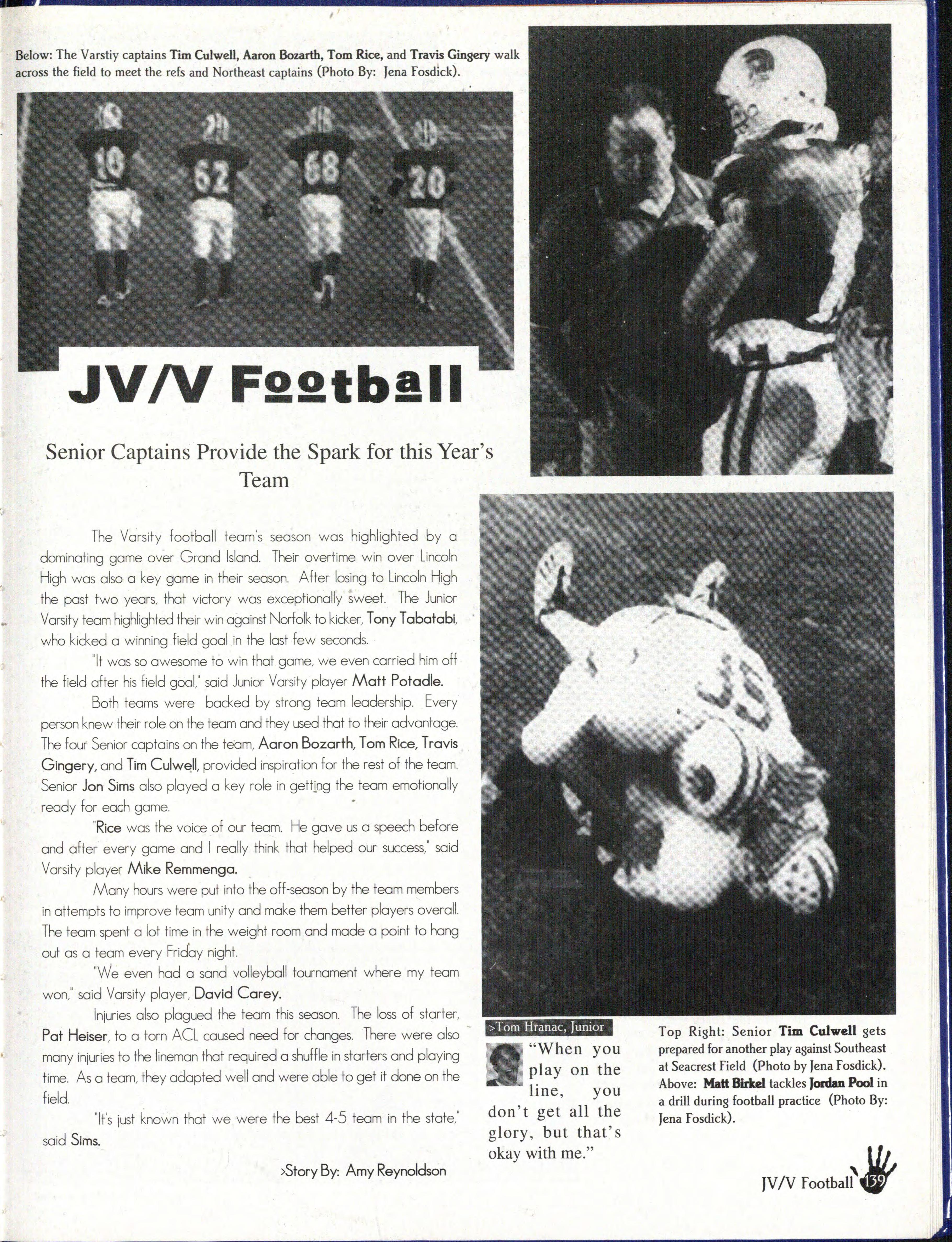 Below: The Varstiy captains Tim Culwell, Aaron Bozarth, Tom Rice, and Travis Gingery walk across the field to meet the refs and Northeast captains (Photo By: Jena Fosdick).

10 62 68 20

JV/V Football

Senior Captains Provide the Spark for this Year's Team

The Varsity football team's season was highlighted by a dominating game over Grand Island. Their overtime win over Lincoln High was also a key game in their season. After losing to Lincoln High the past two years, that victory was exceptionally sweet. The Junior Varsity team highlighted their win against Norfolk to kicker, Tony Tabatabi, who kicked a winning field goal in the last few seconds.

"It was so awesome to win that game, we even carried him off the field after his field goal," said Junior Varsity player Matt Potadle.

Both teams were backed by strong team leadership. Every person knew their role on the team and they used that to their advantage. The four Senior captains on the team, Aaron Bozarth, Tom Rice, Travis Gingery, and Tim Culwell, provided inspiration for the rest of the team. Senior Jon Sims also played a key role in getting the team emotionally ready for each game.

"Rice was the voice of our team. He gave us a speech before and after every game and I really think that helped our success," said Varsity player Mike Remmenga.

Many hours were put into the off-season by the team members in attempts to improve team unity and make them better players overall. The team spent a lot time in the weight room and made a point to hang out as a team every Friday night.

"We even had a sand volleyball tournament where my team won," said Varsity player, David Carey.

Injuries also plagued the team this season. The loss of starter, Pat Heiser, to a torn ACL caused need for changes. There were also many injuries to the lineman that required a shuffle in starters and playing time. As a team, they adapted well and were able to get it done on the field.

"It's just known that we were the best 4-5 team in the state," said Sims.

>Story By: Amy Reynoldson

35

>Tom Hranac, Junior

"When you play on the line, you don't get all the glory, but that's okay with me."

Top Right: Senior Tim Culwell gets prepared for another play against Southeast at Seacrest Field (Photo by Jena Fosdick). Above: Matt Birkel tackles Jordan Pool in a drill during football practice (Photo By: Jena Fosdick).

JV/V Football 139